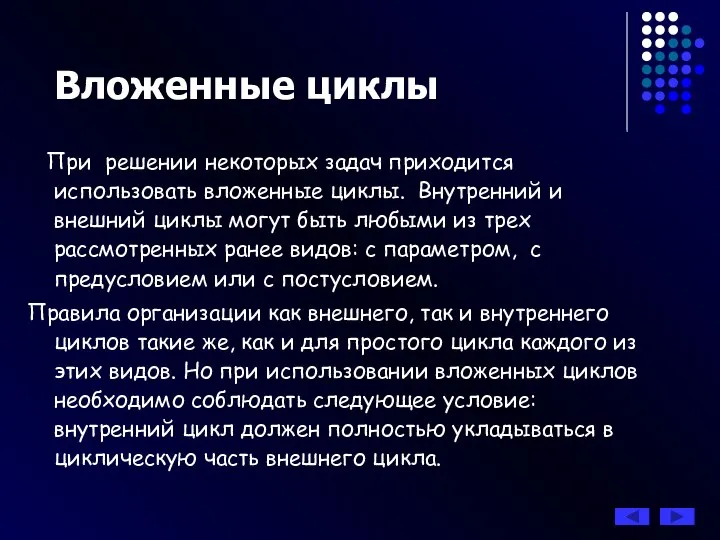 Вложенные циклы

При решении некоторых задач приходится использовать вложенные циклы. Внутренний и внешний циклы могут быть любыми из трех рассмотренных ранее видов: с параметром, с предусловием или с постусловием.

Правила организации как внешнего, так и внутреннего циклов такие же, как и для простого цикла каждого из этих видов. Но при использовании вложенных циклов необходимо соблюдать следующее условие: внутренний цикл должен полностью укладываться в циклическую часть внешнего цикла.